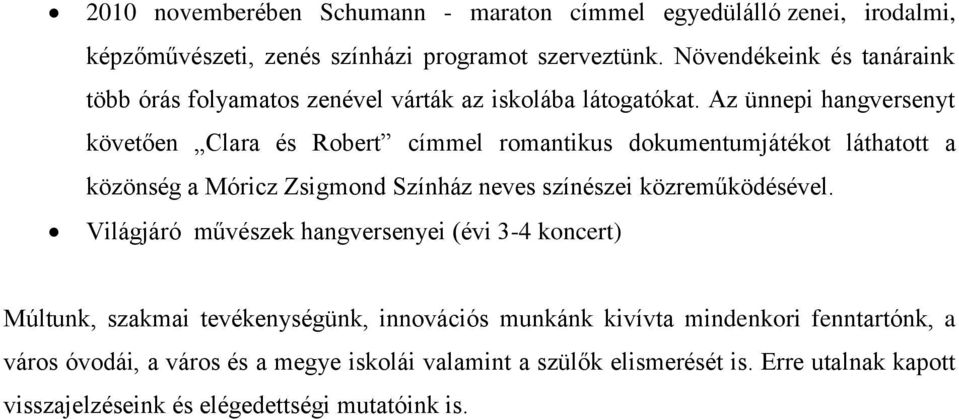 • 2010 novemberében Schumann - maraton címmel egyedülálló zenei, irodalmi, képzőművészeti, zenés színházi programot szerveztünk. Növendékeink és tanáraink több órás folyamatos zenével várták az iskolába látogatókat. Az ünnepi hangversenyt követően „Clara és Robert” címmel romantikus dokumentumjátékot láthatott a közönség a Móricz Zsigmond Színház neves színészei közreműködésével.

• Világjáró művészek hangversenyei (évi 3-4 koncert)

Múltunk, szakmai tevékenységünk, innovációs munkánk kivívta mindenkori fenntartónk, a város óvodái, a város és a megye iskolái valamint a szülők elismerését is. Erre utalnak kapott visszajelzéseink és elégedettségi mutatóink is.